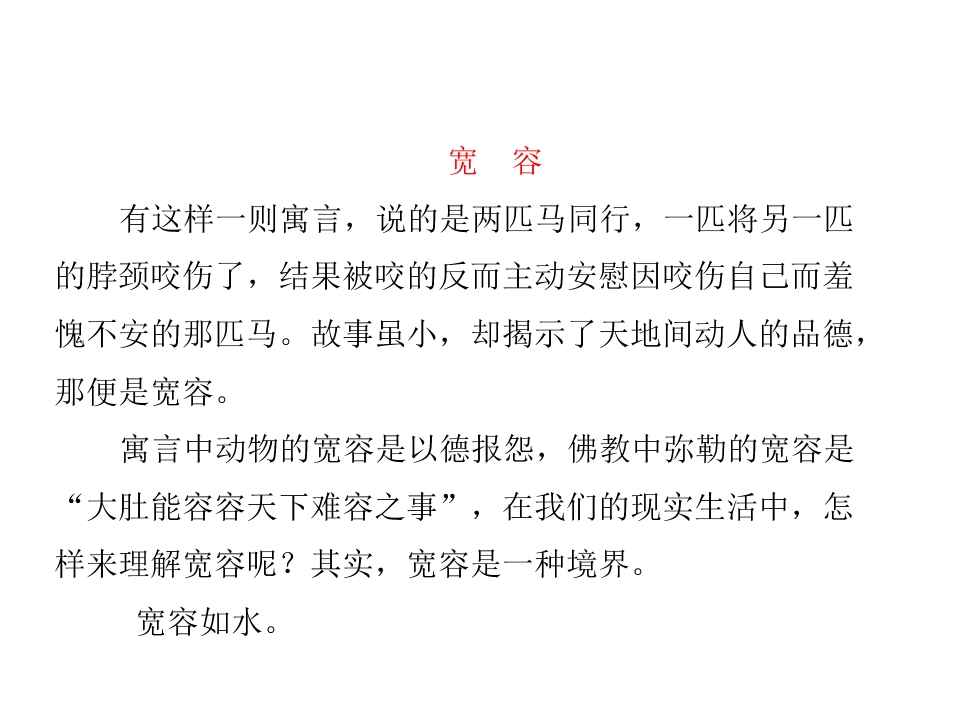 宽　容

有这样一则寓言，说的是两匹马同行，一匹将另一匹的脖颈咬伤了，结果被咬的反而主动安慰因咬伤自己而羞愧不安的那匹马。故事虽小，却揭示了天地间动人的品德，那便是宽容。

寓言中动物的宽容是以德报怨，佛教中弥勒的宽容是“大肚能容容天下难容之事”，在我们的现实生活中，怎样来理解宽容呢？其实，宽容是一种境界。

宽容如水。